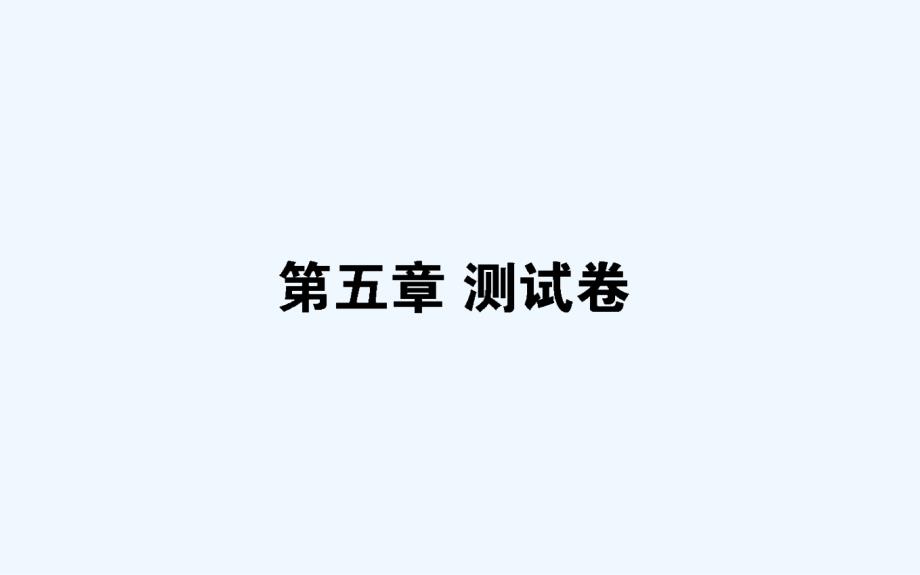 第五章 测试卷